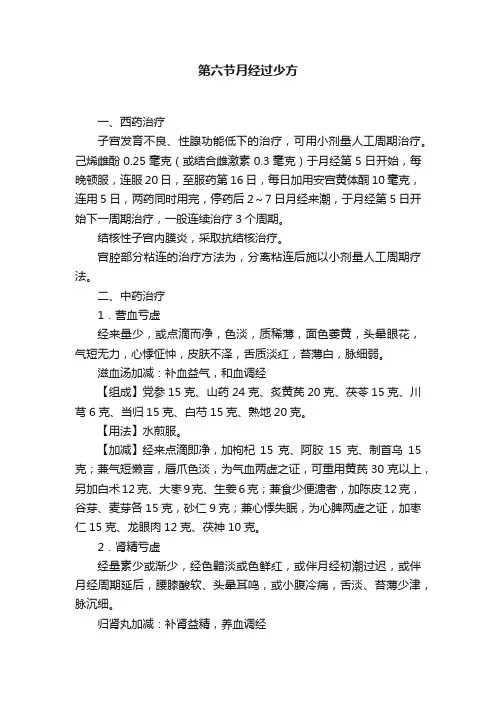 第六节月经过少方

一、西药治疗

子宫发育不良、性腺功能低下的治疗，可用小剂量人工周期治疗。己烯雌酚 0.25 毫克（或结合雌激素 0.3 毫克）于月经第 5 日开始，每晚顿服，连服 20 日，至服药第 16 日，每日加用安宫黄体酮 10 毫克，连用 5 日，两药同时用完，停药后 2～7 日月经来潮，于月经第 5 日开始下一周期治疗，一般连续治疗 3 个周期。

结核性子宫内膜炎，采取抗结核治疗。

宫腔部分粘连的治疗方法为，分离粘连后施以小剂量人工周期疗法。

二、中药治疗

1．营血亏虚

经来量少，或点滴而净，色淡，质稀薄，面色萎黄，头晕眼花，气短无力，心悸怔忡，皮肤不泽，舌质淡红，苔薄白，脉细弱。

滋血汤加减：补血益气，和血调经

【组成】党参 15 克、山药 24 克、炙黄芪 20 克、茯苓 15 克、川芎 6 克、当归 15 克、白芍 15 克、熟地 20 克。

【用法】水煎服。

【加减】经来点滴即净，加枸杞 15 克、阿胶 15 克、制首乌 15 克；兼气短懒言，唇爪色淡，为气血两虚之证，可重用黄芪 30 克以上，另加白术 12 克、大枣 9 克、生姜 6 克；兼食少便溏者，加陈皮 12 克，谷芽、麦芽各 15 克，砂仁 9 克；兼心悸失眠，为心脾两虚之证，加枣仁 15 克、龙眼肉 12 克、茯神 10 克。

2．肾精亏虚

经量素少或渐少，经色黯淡或色鲜红，或伴月经初潮过迟，或伴月经周期延后，腰膝酸软、头晕耳鸣，或小腹冷痛，舌淡、苔薄少津，脉沉细。

归肾丸加减：补肾益精，养血调经